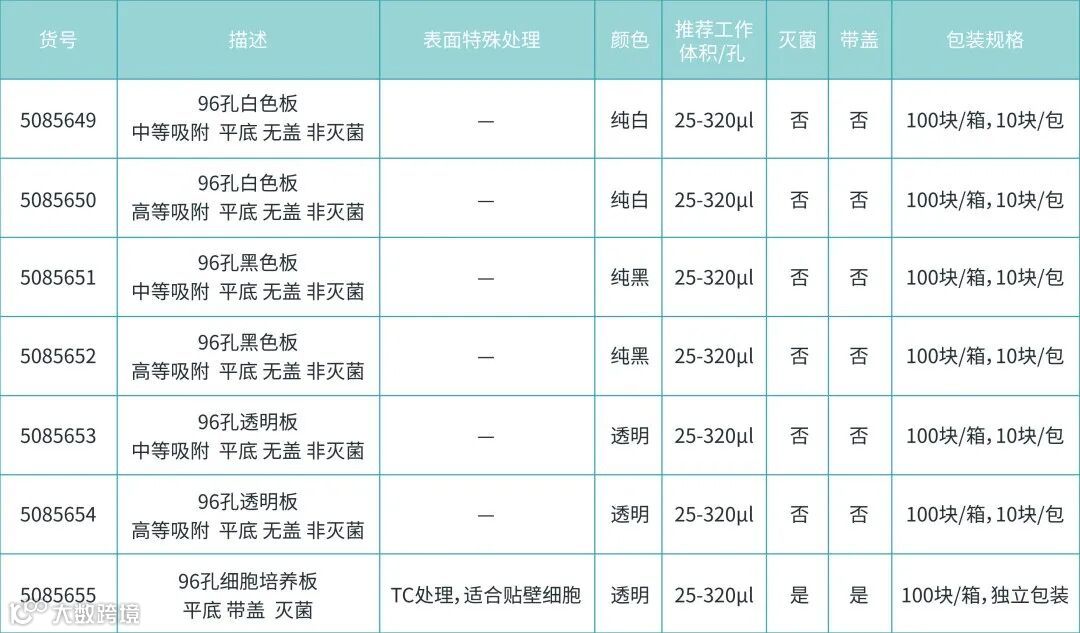 | 货号 | 描述 | 表面特殊处理 | 颜色 | 推荐工作体积/孔 | 灭菌 | 带盖 | 包装规格 |
|---|---|---|---|---|---|---|---|
| 5085649 | 96孔白色板 中等吸附 平底 无盖 非灭菌 | — | 纯白 | 25-320μl | 否 | 否 | 100块/箱,10块/包 |
| 5085650 | 96孔白色板 高等吸附 平底 无盖 非灭菌 | — | 纯白 | 25-320μl | 否 | 否 | 100块/箱,10块/包 |
| 5085651 | 96孔黑色板 中等吸附 平底 无盖 非灭菌 | — | 纯黑 | 25-320μl | 否 | 否 | 100块/箱,10块/包 |
| 5085652 | 96孔黑色板 高等吸附 平底 无盖 非灭菌 | — | 纯黑 | 25-320μl | 否 | 否 | 100块/箱,10块/包 |
| 5085653 | 96孔透明板 中等吸附 平底 无盖 非灭菌 | — | 透明 | 25-320μl | 否 | 否 | 100块/箱,10块/包 |
| 5085654 | 96孔透明板 高等吸附 平底 无盖 非灭菌 | — | 透明 | 25-320μl | 否 | 否 | 100块/箱,10块/包 |
| 5085655 | 96孔细胞培养板 平底 带盖 灭菌 | TC处理,适合贴壁细胞 | 透明 | 25-320μl | 是 | 是 | 100块/箱,独立包装 |

大数跨境